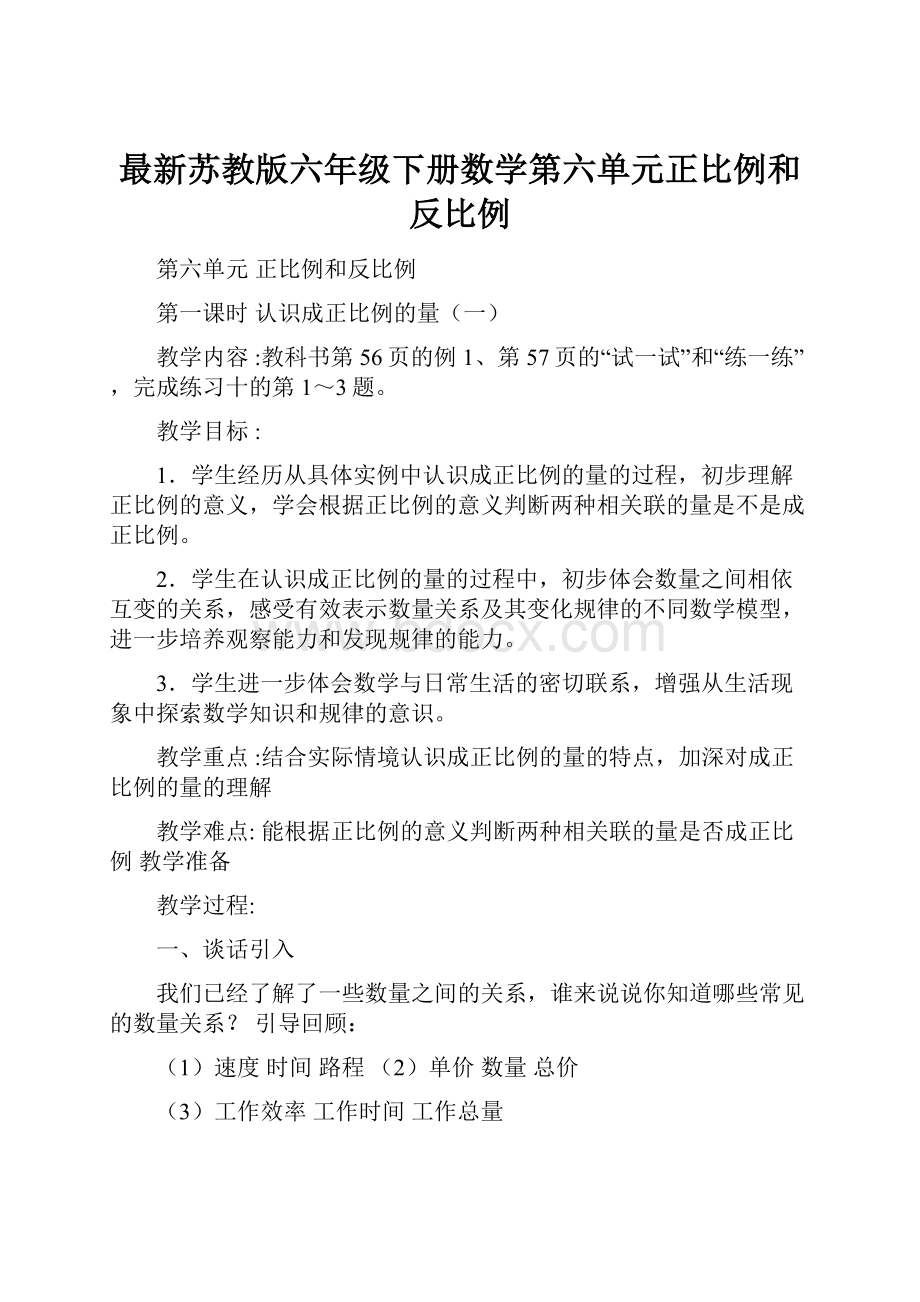 最新苏教版六年级下册数学第六单元正比例和反比例

第六单元 正比例和反比例

第一课时 认识成正比例的量（一）

教学内容 :教科书第 56 页的例 1、第 57 页的“试一试”和“练一练”，完成练习十的第 1～3 题。

教学目标 :

1．学生经历从具体实例中认识成正比例的量的过程，初步理解正比例的意义，学会根据正比例的意义判断两种相关联的量是不是成正比例。

2．学生在认识成正比例的量的过程中，初步体会数量之间相依互变的关系，感受有效表示数量关系及其变化规律的不同数学模型，进一步培养观察能力和发现规律的能力。

www.bdocx.com

3．学生进一步体会数学与日常生活的密切联系，增强从生活现象中探索数学知识和规律的意识。

教学重点 :结合实际情境认识成正比例的量的特点，加深对成正比例的量的理解

教学难点: 能根据正比例的意义判断两种相关联的量是否成正比例 教学准备

教学过程:

一、谈话引入

我们已经了解了一些数量之间的关系，谁来说说你知道哪些常见的数量关系？ 引导回顾：

（1）速度 时间 路程 （2）单价 数量 总价

（3）工作效率 工作时间 工作总量